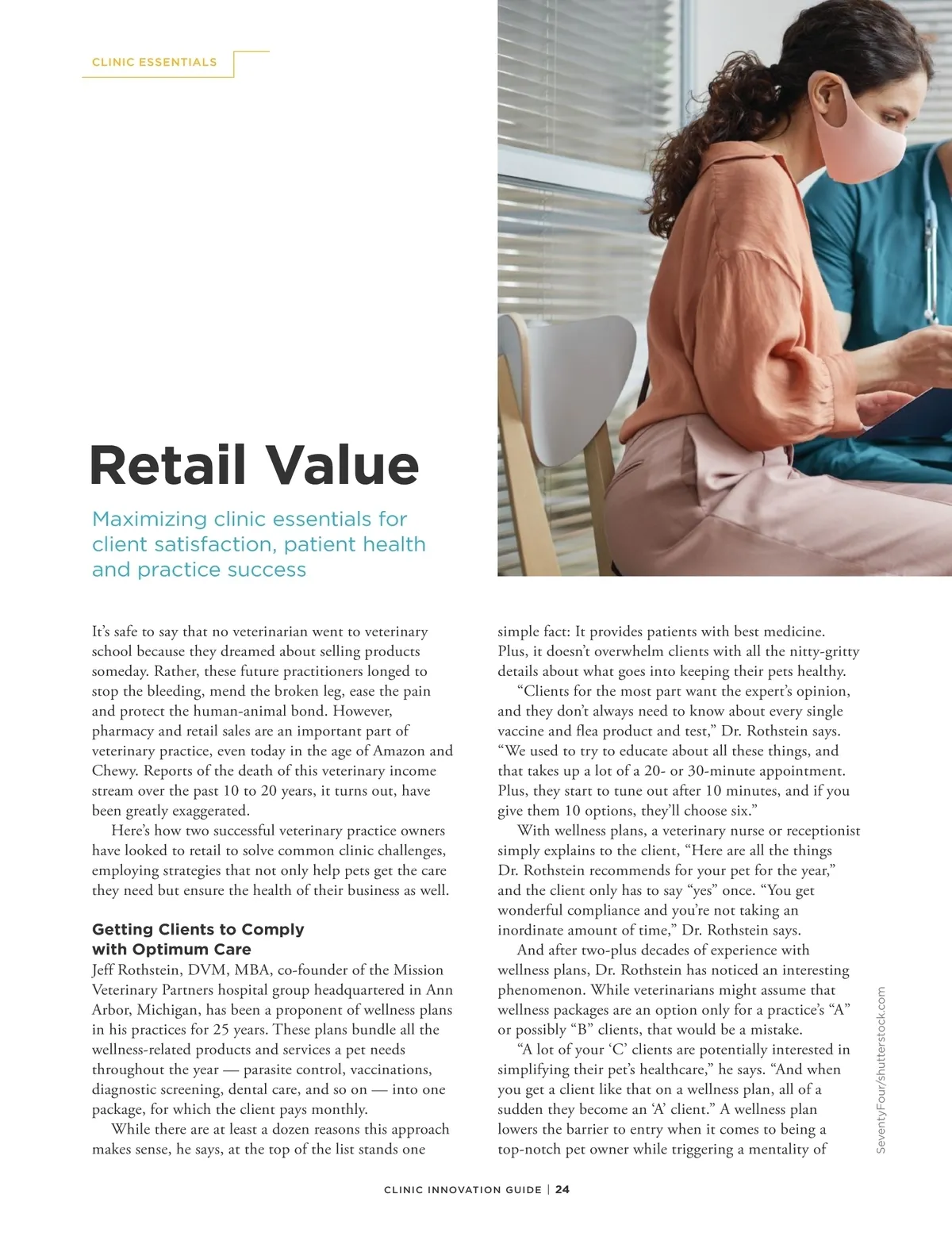 CLINIC ESSENTIALS

Retail Value

Maximizing clinic essentials for client satisfaction, patient health and practice success

It's safe to say that no veterinarian went to veterinary school because they dreamed about selling products someday. Rather, these future practitioners longed to stop the bleeding, mend the broken leg, ease the pain and protect the human-animal bond. However, pharmacy and retail sales are an important part of veterinary practice, even today in the age of Amazon and Chewy. Reports of the death of this veterinary income stream over the past 10 to 20 years, it turns out, have been greatly exaggerated.

Here's how two successful veterinary practice owners have looked to retail to solve common clinic challenges, employing strategies that not only help pets get the care they need but ensure the health of their business as well.

Getting Clients to Comply with Optimum Care

Jeff Rothstein, DVM, MBA, co-founder of the Mission Veterinary Partners hospital group headquartered in Ann Arbor, Michigan, has been a proponent of wellness plans in his practices for 25 years. These plans bundle all the wellness-related products and services a pet needs throughout the year — parasite control, vaccinations, diagnostic screening, dental care, and so on — into one package, for which the client pays monthly.

While there are at least a dozen reasons this approach makes sense, he says, at the top of the list stands one simple fact: It provides patients with best medicine. Plus, it doesn't overwhelm clients with all the nitty-gritty details about what goes into keeping their pets healthy.

"Clients for the most part want the expert's opinion, and they don't always need to know about every single vaccine and flea product and test," Dr. Rothstein says. "We used to try to educate about all these things, and that takes up a lot of a 20- or 30-minute appointment. Plus, they start to tune out after 10 minutes, and if you give them 10 options, they'll choose six."

With wellness plans, a veterinary nurse or receptionist simply explains to the client, "Here are all the things Dr. Rothstein recommends for your pet for the year," and the client only has to say "yes" once. "You get wonderful compliance and you're not taking an inordinate amount of time," Dr. Rothstein says.

And after two-plus decades of experience with wellness plans, Dr. Rothstein has noticed an interesting phenomenon. While veterinarians might assume that wellness packages are an option only for a practice's "A" or possibly "B" clients, that would be a mistake.

"A lot of your 'C' clients are potentially interested in simplifying their pet's healthcare," he says. "And when you get a client like that on a wellness plan, all of a sudden they become an 'A' client." A wellness plan lowers the barrier to entry when it comes to being a top-notch pet owner while triggering a mentality of

SeventyFour/shutterstock.com

CLINIC INNOVATION GUIDE | 24